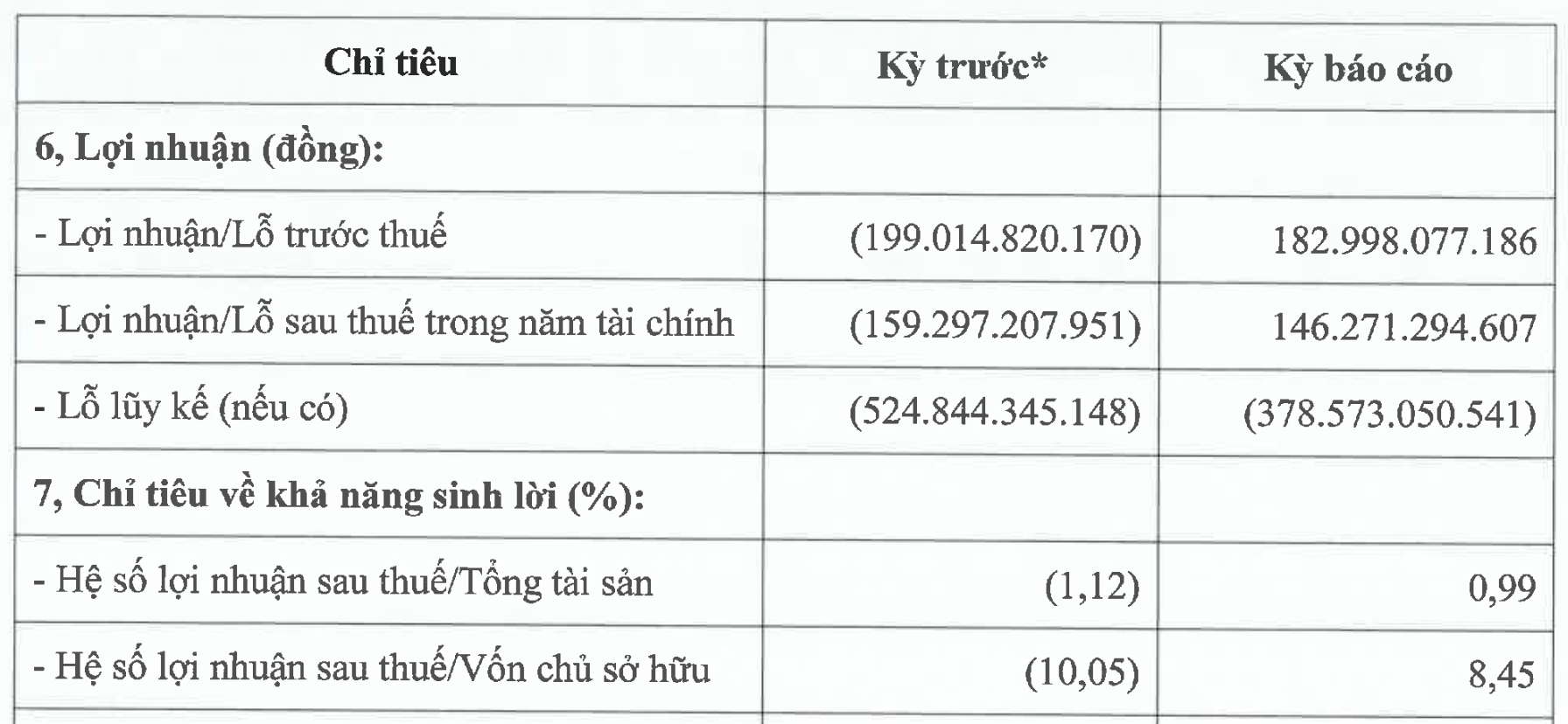 | Chỉ tiêu | Kỳ trước* | Kỳ báo cáo |
|---|---|---|
| 6, Lợi nhuận (đồng): | | |
| - Lợi nhuận/Lỗ trước thuế | (199.014.820.170) | 182.998.077.186 |
| - Lợi nhuận/Lỗ sau thuế trong năm tài chính | (159.297.207.951) | 146.271.294.607 |
| - Lỗ lũy kế (nếu có) | (524.844.345.148) | (378.573.050.541) |
| 7, Chỉ tiêu về khả năng sinh lời (%): | | |
| - Hệ số lợi nhuận sau thuế/Tổng tài sản | (1,12) | 0,99 |
| - Hệ số lợi nhuận sau thuế/Vốn chủ sở hữu | (10,05) | 8,45 |